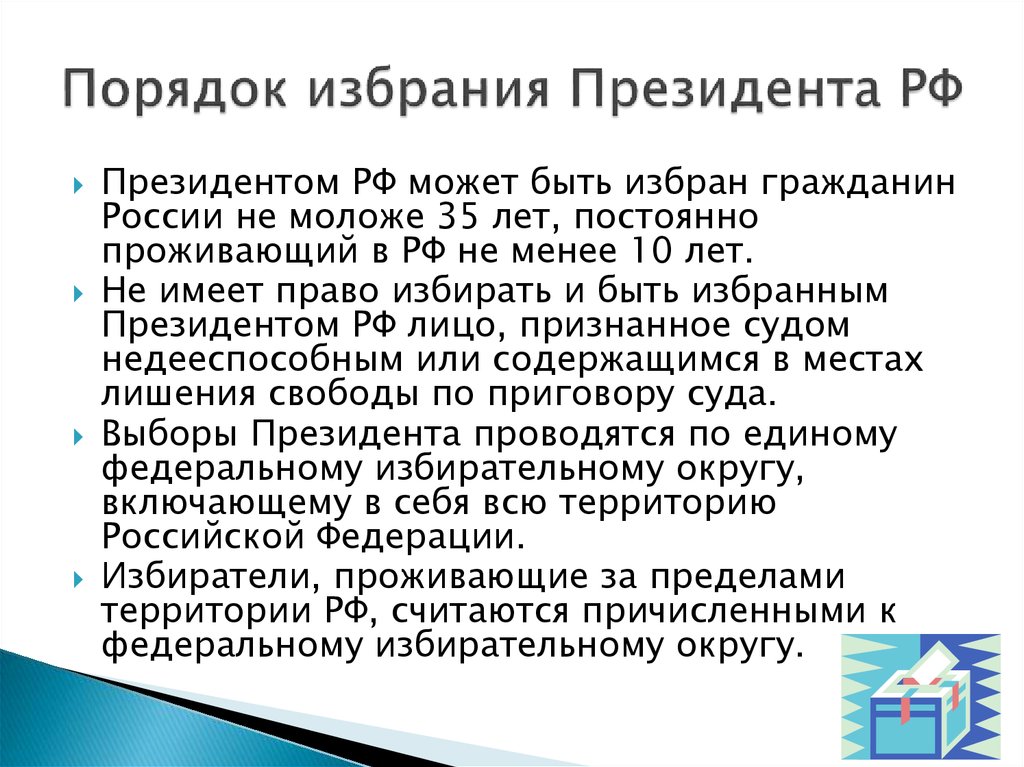 Порядок избрания Президента РФ

Президентом РФ может быть избран гражданин России не моложе 35 лет, постоянно проживающий в РФ не менее 10 лет.

Не имеет право избирать и быть избранным Президентом РФ лицо, признанное судом недееспособным или содержащимся в местах лишения свободы по приговору суда.

Выборы Президента проводятся по единому федеральному избирательному округу, включающему в себя всю территорию Российской Федерации.

Избиратели, проживающие за пределами территории РФ, считаются причисленными к федеральному избирательному округу.